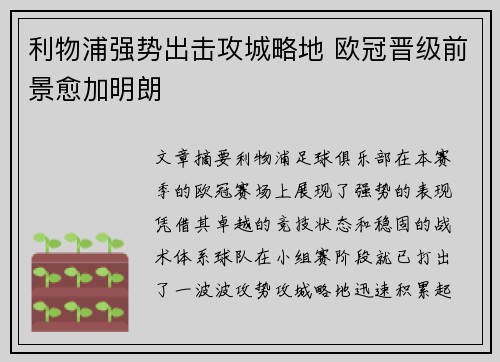 利物浦强势出击攻城略地 欧冠晋级前景愈加明朗

文章摘要利物浦足球俱乐部在本赛季的欧冠赛场上展现了强势的表现凭借其卓越的竞技状态和稳固的战术体系球队在小组赛阶段就已打出了一波波攻势攻城略地迅速积累起